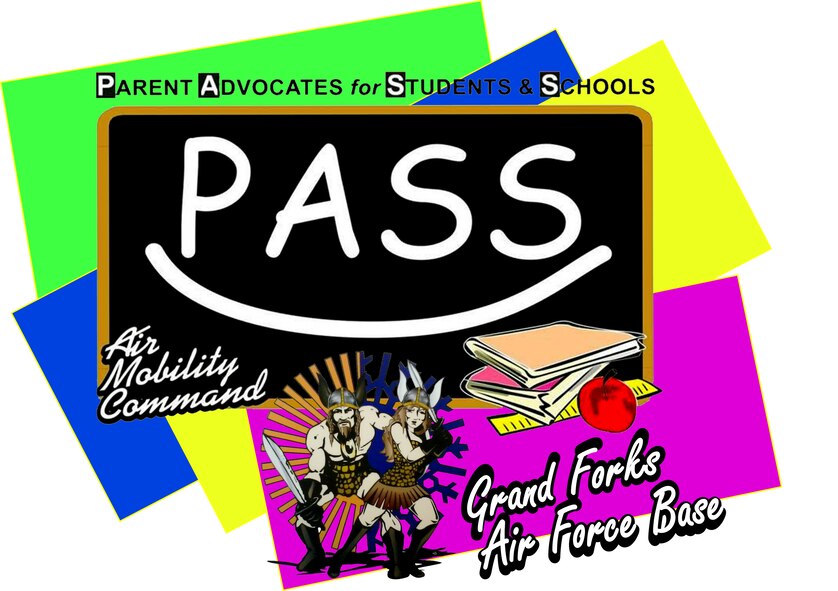 PARENT ADVOCATES for STUDENTS & SCHOOLS

PASS

Air Mobility Command

Grand Forks Air Force Base